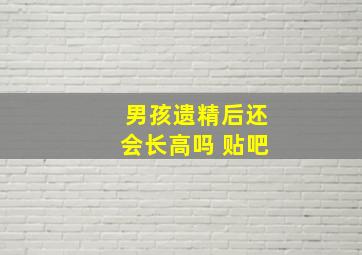 男孩遗精后还会长高吗 贴吧